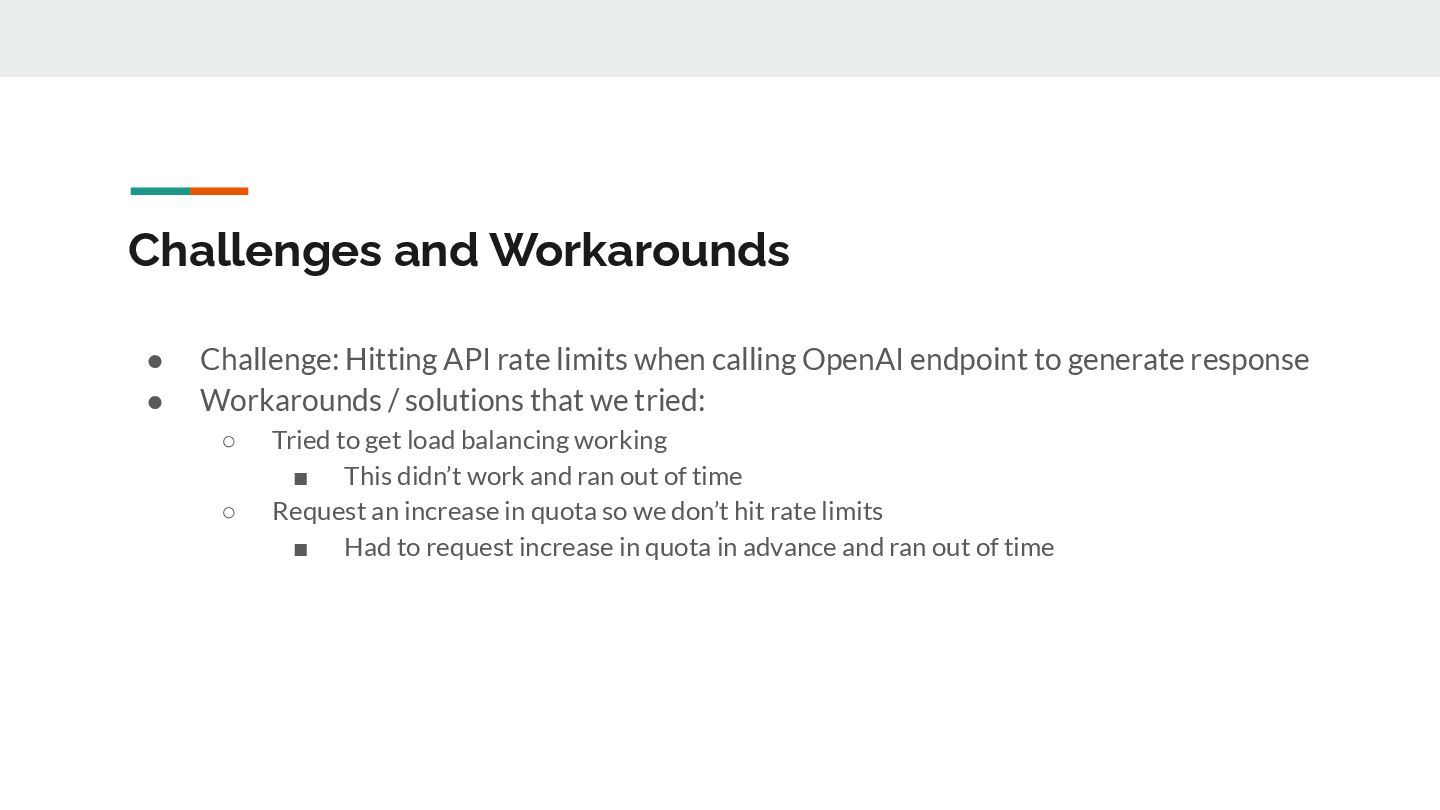 Challenges and Workarounds

● Challenge: Hitting API rate limits when calling OpenAI endpoint to generate response
● Workarounds / solutions that we tried:
○ Tried to get load balancing working
■ This didn’t work and ran out of time
○ Request an increase in quota so we don’t hit rate limits
■ Had to request increase in quota in advance and ran out of time